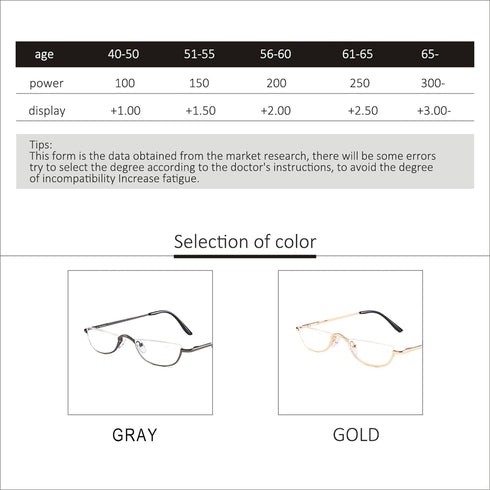 | age | 40-50 | 51-55 | 56-60 | 61-65 | 65- |
|---|---|---|---|---|---|
| power | 100 | 150 | 200 | 250 | 300- |
| display | +1.00 | +1.50 | +2.00 | +2.50 | +3.00- |

Tips:
This form is the data obtained from the market research, there will be some errors try to select the degree according to the doctor's instructions, to avoid the degree of incompatibility Increase fatigue.

Selection of color

GRAY

GOLD